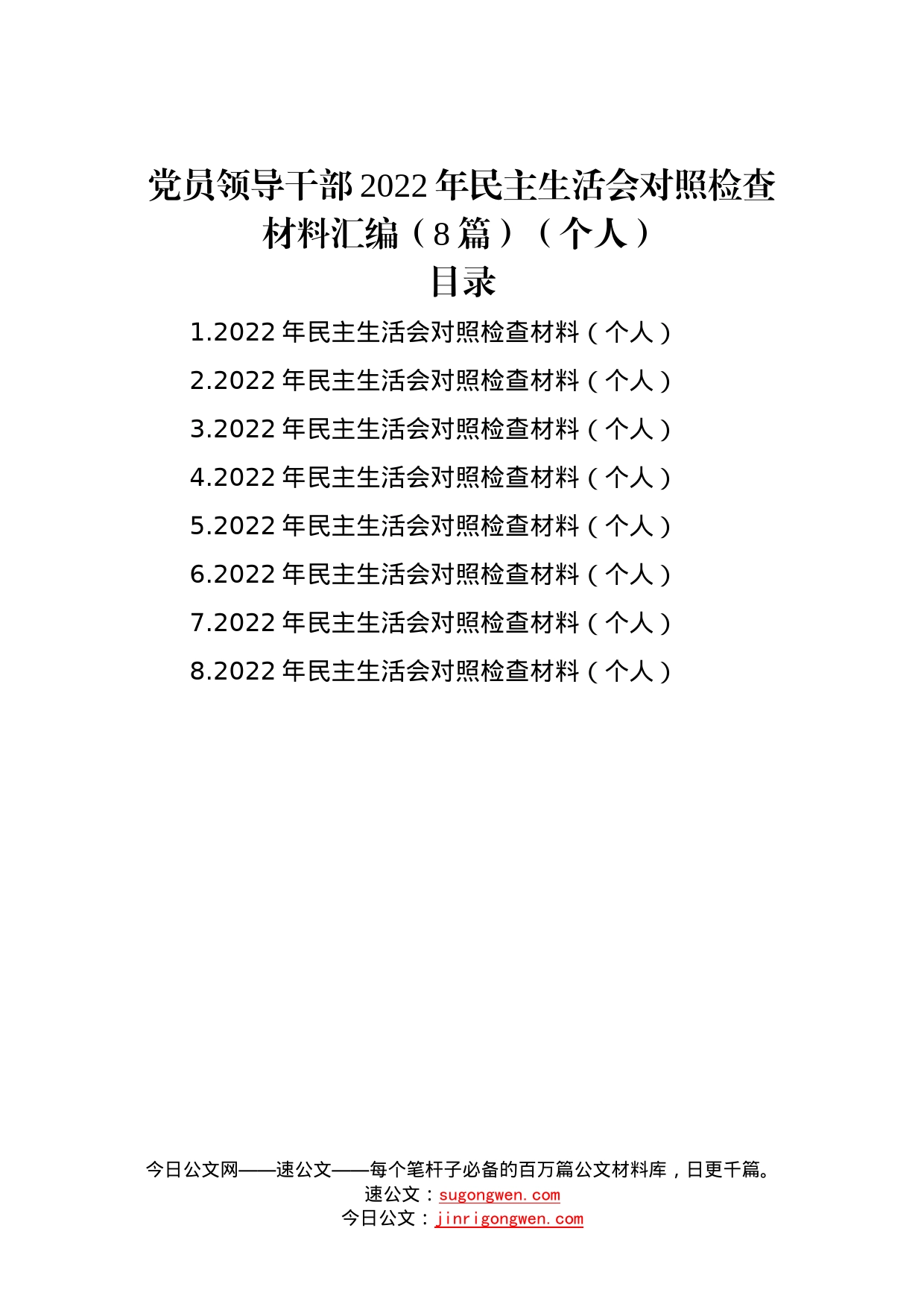 党员领导干部2022年民主生活会对照检查材料汇编（8篇）（个人）

目录

1.2022年民主生活会对照检查材料（个人）

2.2022年民主生活会对照检查材料（个人）

3.2022年民主生活会对照检查材料（个人）

4.2022年民主生活会对照检查材料（个人）

5.2022年民主生活会对照检查材料（个人）

6.2022年民主生活会对照检查材料（个人）

7.2022年民主生活会对照检查材料（个人）

8.2022年民主生活会对照检查材料（个人）

今日公文网——速公文——每个笔杆子必备的百万篇公文材料库，日更千篇。
速公文：sugongwen.com
今日公文：jinrigongwen.com